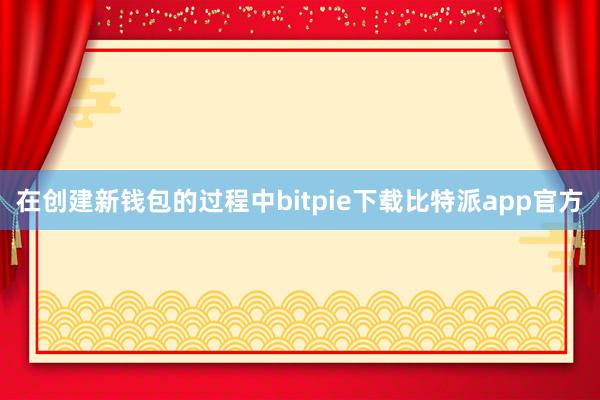 在创建新钱包的过程中bitpie下载比特派app官方